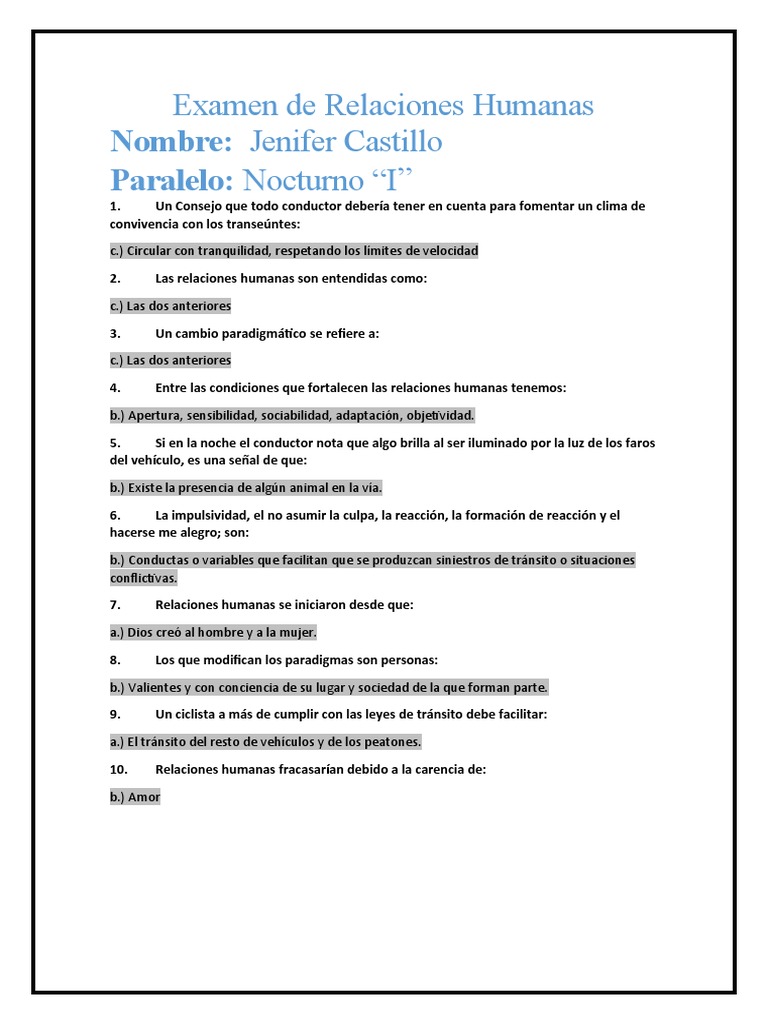 Examen de Relaciones Humanas
Nombre: Jenifer Castillo
Paralelo: Nocturno “I”

1. Un Consejo que todo conductor debería tener en cuenta para fomentar un clima de convivencia con los transeúntes:

c.) Circular con tranquilidad, respetando los límites de velocidad

2. Las relaciones humanas son entendidas como:

c.) Las dos anteriores

3. Un cambio paradigmático se refiere a:

c.) Las dos anteriores

4. Entre las condiciones que fortalecen las relaciones humanas tenemos:

b.) Apertura, sensibilidad, sociabilidad, adaptación, objetividad.

5. Si en la noche el conductor nota que algo brilla al ser iluminado por la luz de los faros del vehículo, es una señal de que:

b.) Existe la presencia de algún animal en la vía.

6. La impulsividad, el no asumir la culpa, la reacción, la formación de reacción y el hacerse me alegro; son:

b.) Conductas o variables que facilitan que se produzcan siniestros de tránsito o situaciones conflictivas.

7. Relaciones humanas se iniciaron desde que:

a.) Dios creó al hombre y a la mujer.

8. Los que modifican los paradigmas son personas:

b.) Valientes y con conciencia de su lugar y sociedad de la que forman parte.

9. Un ciclista a más de cumplir con las leyes de tránsito debe facilitar:

a.) El tránsito del resto de vehículos y de los peatones.

10. Relaciones humanas fracasarían debido a la carencia de:

b.) Amor